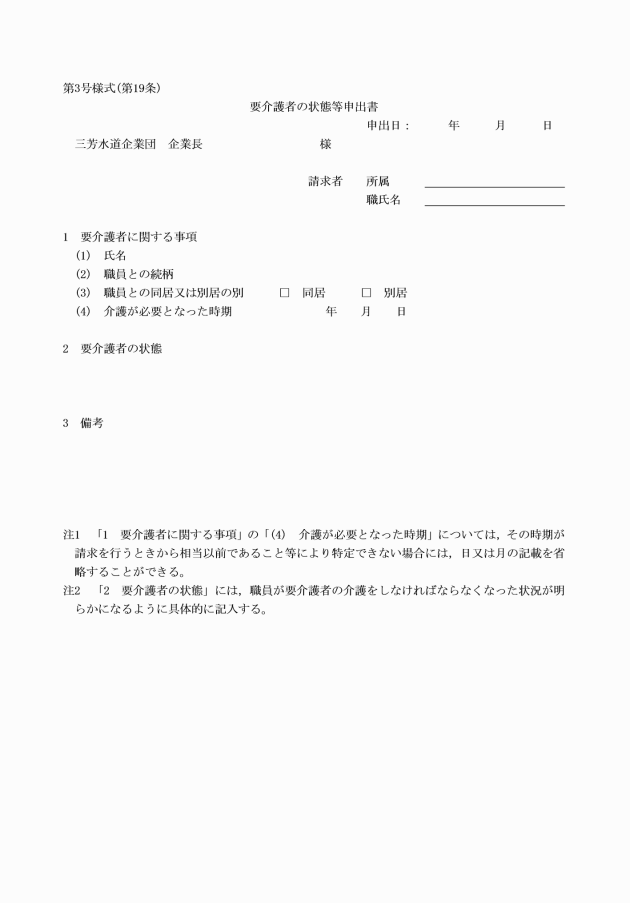 第3号様式(第19条)

要介護者の状態等申出書

申出日：　　年　　月　　日

三芳水道企業団　企業長　　　　　　　　様

請求者　所属

職氏名

1　要介護者に関する事項

(1)　氏名

(2)　職員との続柄

(3)　職員との同居又は別居の別　□　同居　□　別居

(4)　介護が必要となった時期　　年　　月　　日

2　要介護者の状態

3　備考

注1　「1　要介護者に関する事項」の「(4)　介護が必要となった時期」については，その時期が請求を行うときから相当以前であること等により特定できない場合には，日又は月の記載を省略することができる。

注2　「2　要介護者の状態」には，職員が要介護者の介護をしなければならなくなった状況が明らかになるように具体的に記入する。